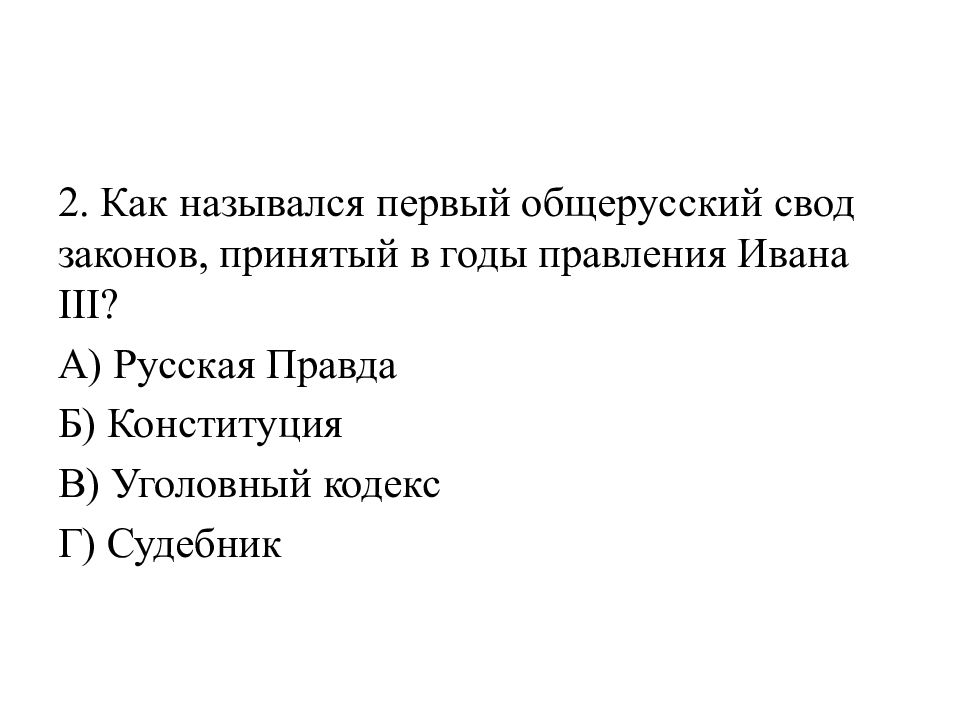 2. Как назывался первый общерусский свод законов, принятый в годы правления Ивана III?

А) Русская Правда

Б) Конституция

В) Уголовный кодекс

Г) Судебник